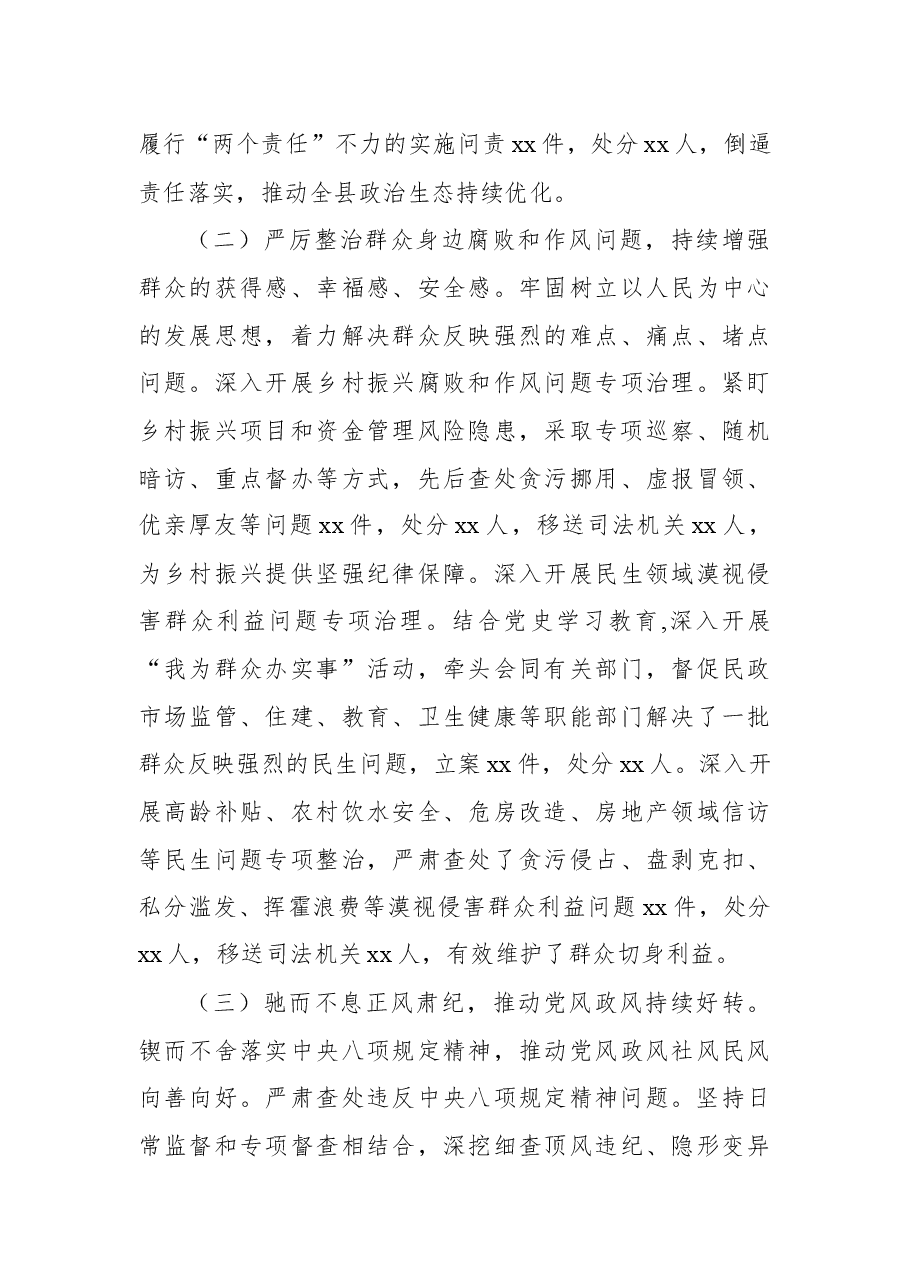 履行“两个责任”不力的实施问责xx件，处分xx人，倒逼责任落实，推动全县政治生态持续优化。

（二）严厉整治群众身边腐败和作风问题，持续增强群众的获得感、幸福感、安全感。牢固树立以人民为中心的发展思想，着力解决群众反映强烈的难点、痛点、堵点问题。深入开展乡村振兴腐败和作风问题专项治理。紧盯乡村振兴项目和资金管理风险隐患，采取专项巡察、随机暗访、重点督办等方式，先后查处贪污挪用、虚报冒领、优亲厚友等问题xx件，处分xx人，移送司法机关xx人，为乡村振兴提供坚强纪律保障。深入开展民生领域漠视侵害群众利益问题专项治理。结合党史学习教育,深入开展“我为群众办实事”活动，牵头会同有关部门，督促民政市场监管、住建、教育、卫生健康等职能部门解决了一批群众反映强烈的民生问题，立案xx件，处分xx人。深入开展高龄补贴、农村饮水安全、危房改造、房地产领域信访等民生问题专项整治，严肃查处了贪污侵占、盘剥克扣、私分滥发、挥霍浪费等漠视侵害群众利益问题xx件，处分xx人，移送司法机关xx人，有效维护了群众切身利益。

（三）驰而不息正风肃纪，推动党风政风持续好转。锲而不舍落实中央八项规定精神，推动党风政风社风民风向善向好。严肃查处违反中央八项规定精神问题。坚持日常监督和专项督查相结合，深挖细查顶风违纪、隐形变异